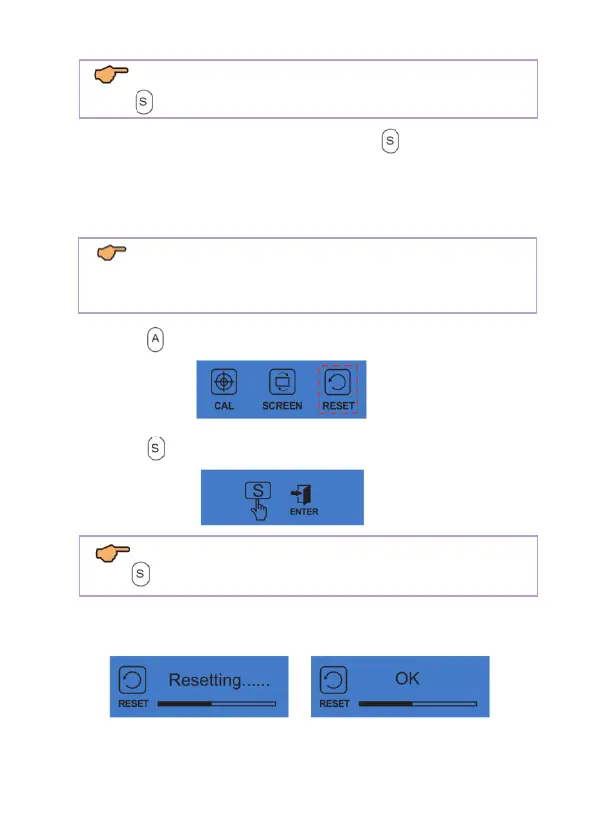 S

S

A

CAL

SCREEN

RESET

S

S

ENTER

S

RESET

Resetting......

RESET

OK